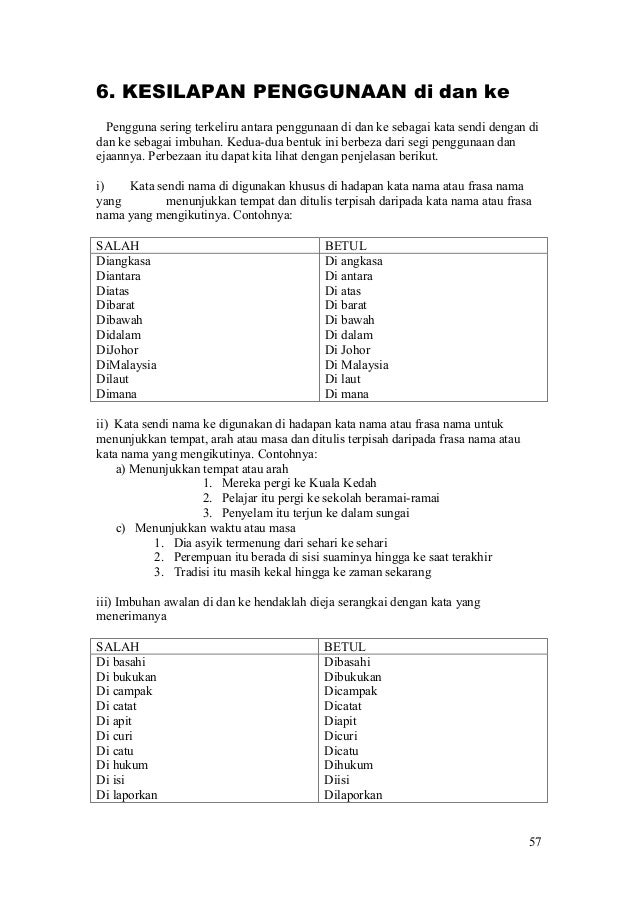 6. KESILAPAN PENGGUNAAN di dan ke

Pengguna sering terkeliru antara penggunaan di dan ke sebagai kata sendi dengan di dan ke sebagai imbuhan. Kedua-dua bentuk ini berbeza dari segi penggunaan dan ejaannya. Perbezaan itu dapat kita lihat dengan penjelasan berikut.

i) Kata sendi nama di digunakan khusus di hadapan kata nama atau frasa nama yang menunjukkan tempat dan ditulis terpisah daripada kata nama atau frasa nama yang mengikutinya. Contohnya:

| SALAH | BETUL |
|---|---|
| Diangkasa | Di angkasa |
| Diantara | Di antara |
| Diatas | Di atas |
| Dibarat | Di barat |
| Dibawah | Di bawah |
| Didalam | Di dalam |
| DiJohor | Di Johor |
| DiMalaysia | Di Malaysia |
| Dilaut | Di laut |
| Dimana | Di mana |

ii) Kata sendi nama ke digunakan di hadapan kata nama atau frasa nama untuk menunjukkan tempat, arah atau masa dan ditulis terpisah daripada frasa nama atau kata nama yang mengikutinya. Contohnya:
a) Menunjukkan tempat atau arah
1. Mereka pergi ke Kuala Kedah
2. Pelajar itu pergi ke sekolah beramai-ramai
3. Penyelam itu terjun ke dalam sungai
c) Menunjukkan waktu atau masa
1. Dia asyik termenung dari sehari ke sehari
2. Perempuan itu berada di sisi suaminya hingga ke saat terakhir
3. Tradisi itu masih kekal hingga ke zaman sekarang

iii) Imbuhan awalan di dan ke hendaklah dieja serangkai dengan kata yang menerimanya

| SALAH | BETUL |
|---|---|
| Di basahi | Dibasahi |
| Di bukukan | Dibukukan |
| Di campak | Dicampak |
| Di catat | Dicatat |
| Di apit | Diapit |
| Di curi | Dicuri |
| Di catu | Dicatu |
| Di hukum | Dihukum |
| Di isi | Diisi |
| Di laporkan | Dilaporkan |

57